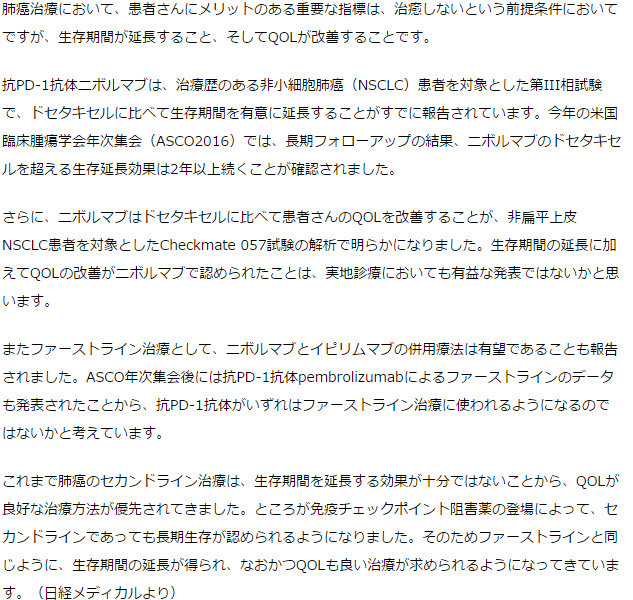 肺癌治療において、患者さんにメリットのある重要な指標は、治癒しないという前提条件においてですが、生存期間が延長すること、そしてQOLが改善することです。

抗PD-1抗体ニボルマブは、治療歴のある非小細胞肺癌（NSCLC）患者を対象とした第III相試験で、ドセタキセルに比べて生存期間を有意に延長することがすでに報告されています。今年の米国臨床腫瘍学会年次集会（ASCO2016）では、長期フォローアップの結果、ニボルマブのドセタキセルを超える生存延長効果は2年以上続くことが確認されました。

さらに、ニボルマブはドセタキセルに比べて患者さんのQOLを改善することが、非扁平上皮NSCLC患者を対象としたCheckmate 057試験の解析で明らかになりました。生存期間の延長に加えてQOLの改善がニボルマブで認められたことは、実地診療においても有益な発表ではないかと思います。

またファーストライン治療として、ニボルマブとイピリムマブの併用療法は有望であることも報告されました。ASCO年次集会後には抗PD-1抗体pembrolizumabによるファーストラインのデータも発表されたことから、抗PD-1抗体がいずれはファーストライン治療に使われるようになるのではないかと考えています。

これまで肺癌のセカンドライン治療は、生存期間を延長する効果が十分ではないことから、QOLが良好な治療方法が優先されてきました。ところが免疫チェックポイント阻害薬の登場によって、セカンドラインであっても長期生存が認められるようになりました。そのためファーストラインと同じように、生存期間の延長が得られ、なおかつQOLも良い治療が求められるようになってきています。（日経メディカルより）